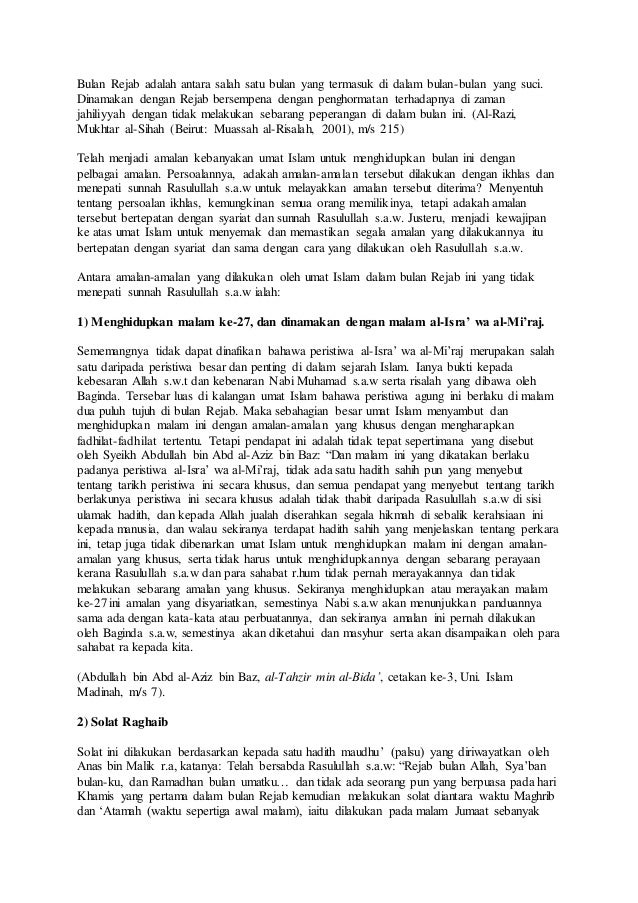 Bulan Rejab adalah antara salah satu bulan yang termasuk di dalam bulan-bulan yang suci. Dinamakan dengan Rejab bersempena dengan penghormatan terhadapnya di zaman jahiliyyah dengan tidak melakukan sebarang peperangan di dalam bulan ini. (Al-Razi, Mukhtar al-Sihah (Beirut: Muassah al-Risalah, 2001), m/s 215)

Telah menjadi amalan kebanyakan umat Islam untuk menghidupkan bulan ini dengan pelbagai amalan. Persoalannya, adakah amalan-amalan tersebut dilakukan dengan ikhlas dan menepati sunnah Rasulullah s.a.w untuk melayakkan amalan tersebut diterima? Menyentuh tentang persoalan ikhlas, kemungkinan semua orang memilikinya, tetapi adakah amalan tersebut bertepatan dengan syariat dan sunnah Rasulullah s.a.w. Justeru, menjadi kewajipan ke atas umat Islam untuk menyemak dan memastikan segala amalan yang dilakukannya itu bertepatan dengan syariat dan sama dengan cara yang dilakukan oleh Rasulullah s.a.w.

Antara amalan-amalan yang dilakukan oleh umat Islam dalam bulan Rejab ini yang tidak menepati sunnah Rasulullah s.a.w ialah:

1) Menghidupkan malam ke-27, dan dinamakan dengan malam al-Isra' wa al-Mi'raj.

Sememangnya tidak dapat dinafikan bahawa peristiwa al-Isra' wa al-Mi'raj merupakan salah satu daripada peristiwa besar dan penting di dalam sejarah Islam. Ianya bukti kepada kebesaran Allah s.w.t dan kebenaran Nabi Muhamad s.a.w serta risalah yang dibawa oleh Baginda. Tersebar luas di kalangan umat Islam bahawa peristiwa agung ini berlaku di malam dua puluh tujuh di bulan Rejab. Maka sebahagian besar umat Islam menyambut dan menghidupkan malam ini dengan amalan-amalan yang khusus dengan mengharapkan fadhilat-fadhilat tertentu. Tetapi pendapat ini adalah tidak tepat sepertimana yang disebut oleh Syeikh Abdullah bin Abd al-Aziz bin Baz: "Dan malam ini yang dikatakan berlaku padanya peristiwa al-Isra' wa al-Mi'raj, tidak ada satu hadith sahih pun yang menyebut tentang tarikh peristiwa ini secara khusus, dan semua pendapat yang menyebut tentang tarikh berlakunya peristiwa ini secara khusus adalah tidak thabit daripada Rasulullah s.a.w di sisi ulamak hadith, dan kepada Allah jualah diserahkan segala hikmah di sebalik kerahsiaan ini kepada manusia, dan walau sekiranya terdapat hadith sahih yang menjelaskan tentang perkara ini, tetap juga tidak dibenarkan umat Islam untuk menghidupkan malam ini dengan amalan-amalan yang khusus, serta tidak harus untuk menghidupkannya dengan sebarang perayaan kerana Rasulullah s.a.w dan para sahabat r.hum tidak pernah merayakannya dan tidak melakukan sebarang amalan yang khusus. Sekiranya menghidupkan atau merayakan malam ke-27 ini amalan yang disyariatkan, semestinya Nabi s.a.w akan menunjukkan panduannya sama ada dengan kata-kata atau perbuatannya, dan sekiranya amalan ini pernah dilakukan oleh Baginda s.a.w, semestinya akan diketahui dan masyhur serta akan disampaikan oleh para sahabat ra kepada kita.

(Abdullah bin Abd al-Aziz bin Baz, al-Tahzir min al-Bida', cetakan ke-3, Uni. Islam Madinah, m/s 7).

2) Solat Raghaib

Solat ini dilakukan berdasarkan kepada satu hadith maudhu' (palsu) yang diriwayatkan oleh Anas bin Malik r.a, katanya: Telah bersabda Rasulullah s.a.w: "Rejab bulan Allah, Sya'ban bulan-ku, dan Ramadhan bulan umatku… dan tidak ada seorang pun yang berpuasa pada hari Khamis yang pertama dalam bulan Rejab kemudian melakukan solat diantara waktu Maghrib dan 'Atamah (waktu sepertiga awal malam), iaitu dilakukan pada malam Jumaat sebanyak